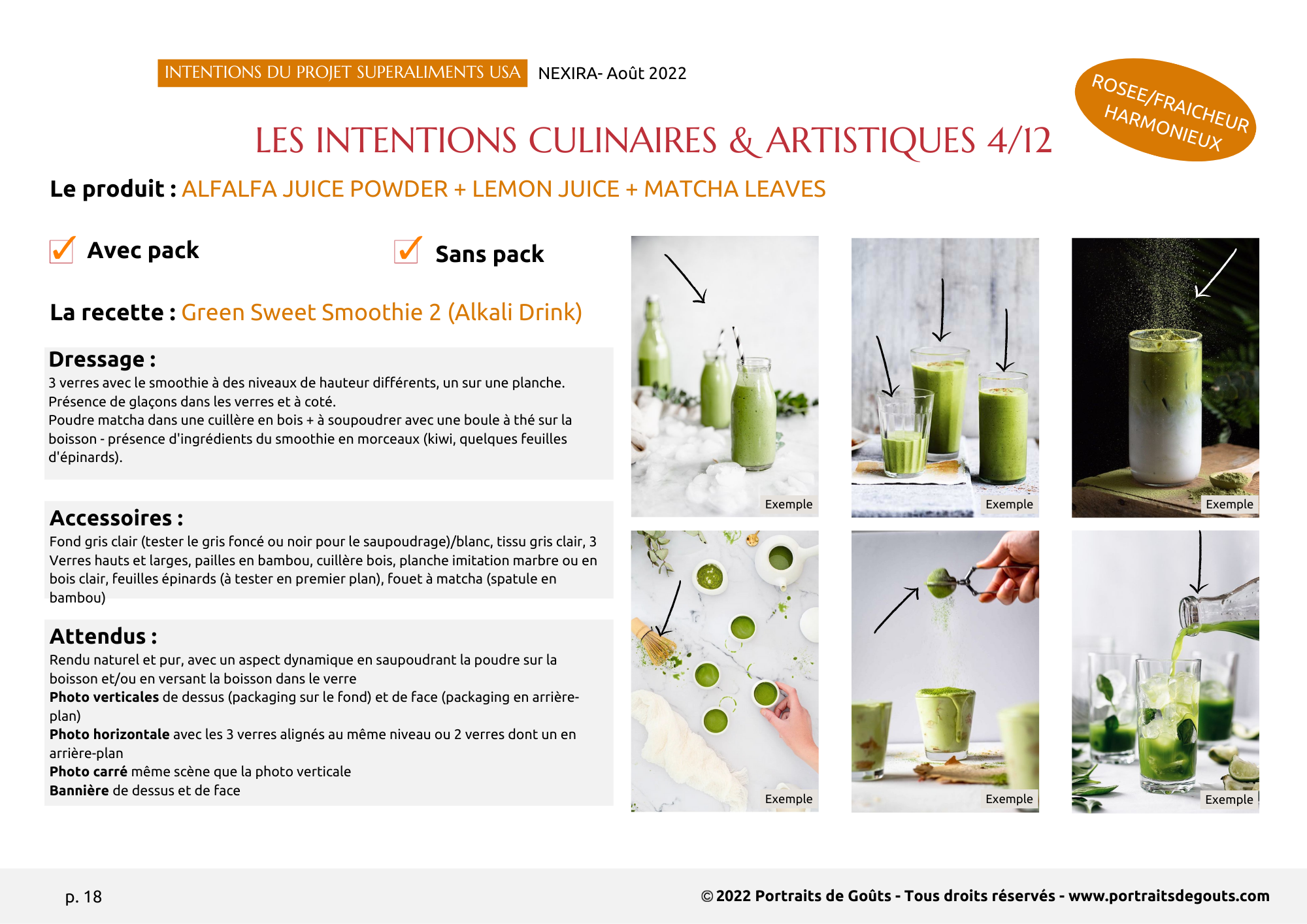 INTENTIONS DU PROJET SUPERALIMENTS USA NEXIRA- Août 2022

ROSEE/FRAICHEUR HARMONIEUX

LES INTENTIONS CULINAIRES & ARTISTIQUES 4/12

Le produit : ALFALFA JUICE POWDER + LEMON JUICE + MATCHA LEAVES

Avec pack

Sans pack

La recette : Green Sweet Smoothie 2 (Alkali Drink)

Dressage :
3 verres avec le smoothie à des niveaux de hauteur différents, un sur une planche. Présence de glaçons dans les verres et à coté.
Poudre matcha dans une cuillère en bois + à soupoudrer avec une boule à thé sur la boisson - présence d'ingrédients du smoothie en morceaux (kiwi, quelques feuilles d'épinards).

Accessoires :
Fond gris clair (tester le gris foncé ou noir pour le saupoudrage)/blanc, tissu gris clair, 3 Verres hauts et larges, pailles en bambou, cuillère bois, planche imitation marbre ou en bois clair, feuilles épinards (à tester en premier plan), fouet à matcha (spatule en bambou)

Attendus :
Rendu naturel et pur, avec un aspect dynamique en saupoudrant la poudre sur la boisson et/ou en versant la boisson dans le verre
Photo verticales de dessus (packaging sur le fond) et de face (packaging en arrière-plan)
Photo horizontale avec les 3 verres alignés au même niveau ou 2 verres dont un en arrière-plan
Photo carré même scène que la photo verticale
Bannière de dessus et de face

Exemple
Exemple
Exemple
Exemple
Exemple
Exemple

p. 18

© 2022 Portraits de Goûts - Tous droits réservés - www.portraitsdegouts.com